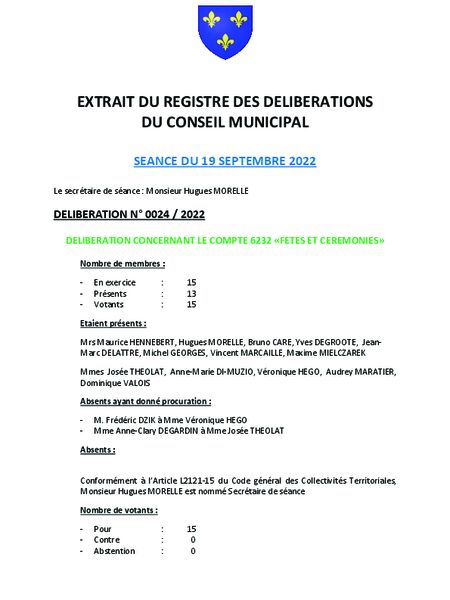 EXTRAIT DU REGISTRE DES DELIBERATIONS
DU CONSEIL MUNICIPAL

SEANCE DU 19 SEPTEMBRE 2022

Le secrétaire de séance : Monsieur Hugues MORELLE

DELIBERATION N° 0024 / 2022

DELIBERATION CONCERNANT LE COMPTE 6232 «FETES ET CEREMONIES»

Nombre de membres :

- En exercice : 15
- Présents : 13
- Votants : 15

Etaient présents :

Mrs Maurice HENNEBERT, Hugues MORELLE, Bruno CARE, Yves DEGROOTE, Jean-Marc DELATTRE, Michel GEORGES, Vincent MARCAILLE, Maxime MIELCZAREK

Mmes Josée THEOLAT, Anne-Marie DI-MUZIO, Véronique HEGO, Audrey MARATIER, Dominique VALOIS

Absents ayant donné procuration :

- M. Frédéric DZIK à Mme Véronique HEGO
- Mme Anne-Clary DEGARDIN à Mme Josée THEOLAT

Absents :

Conformément à l'Article L2121-15 du Code général des Collectivités Territoriales, Monsieur Hugues MORELLE est nommé Secrétaire de séance

Nombre de votants :

- Pour : 15
- Contre : 0
- Abstention : 0